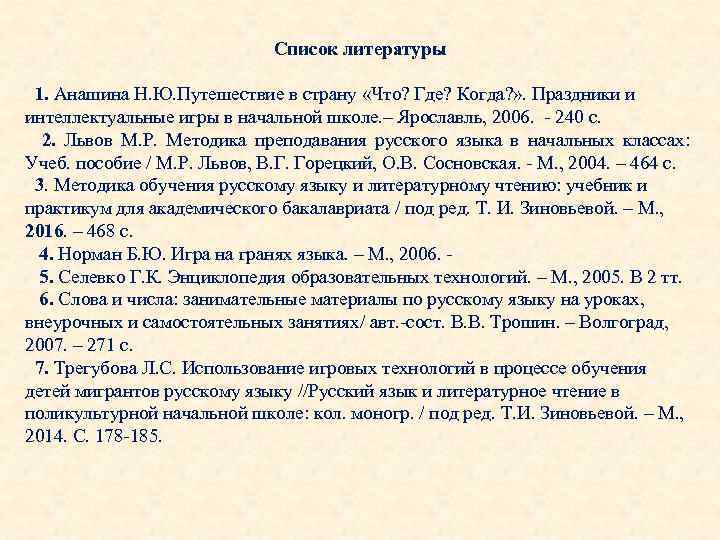 Список литературы

1. Анашина Н.Ю.Путешествие в страну «Что? Где? Когда?». Праздники и интеллектуальные игры в начальной школе.– Ярославль, 2006. - 240 с.

2. Львов М.Р. Методика преподавания русского языка в начальных классах: Учеб. пособие / М.Р. Львов, В.Г. Горецкий, О.В. Сосновская. - М., 2004. – 464 с.

3. Методика обучения русскому языку и литературному чтению: учебник и практикум для академического бакалавриата / под ред. Т. И. Зиновьевой. – М., 2016. – 468 с.

4. Норман Б.Ю. Игра на гранях языка. – М., 2006. -

5. Селевко Г.К. Энциклопедия образовательных технологий. – М., 2005. В 2 тт.

6. Слова и числа: занимательные материалы по русскому языку на уроках, внеурочных и самостоятельных занятиях/ авт.-сост. В.В. Трошин. – Волгоград, 2007. – 271 с.

7. Трегубова Л.С. Использование игровых технологий в процессе обучения детей мигрантов русскому языку //Русский язык и литературное чтение в поликультурной начальной школе: кол. моногр. / под ред. Т.И. Зиновьевой. – М., 2014. С. 178-185.